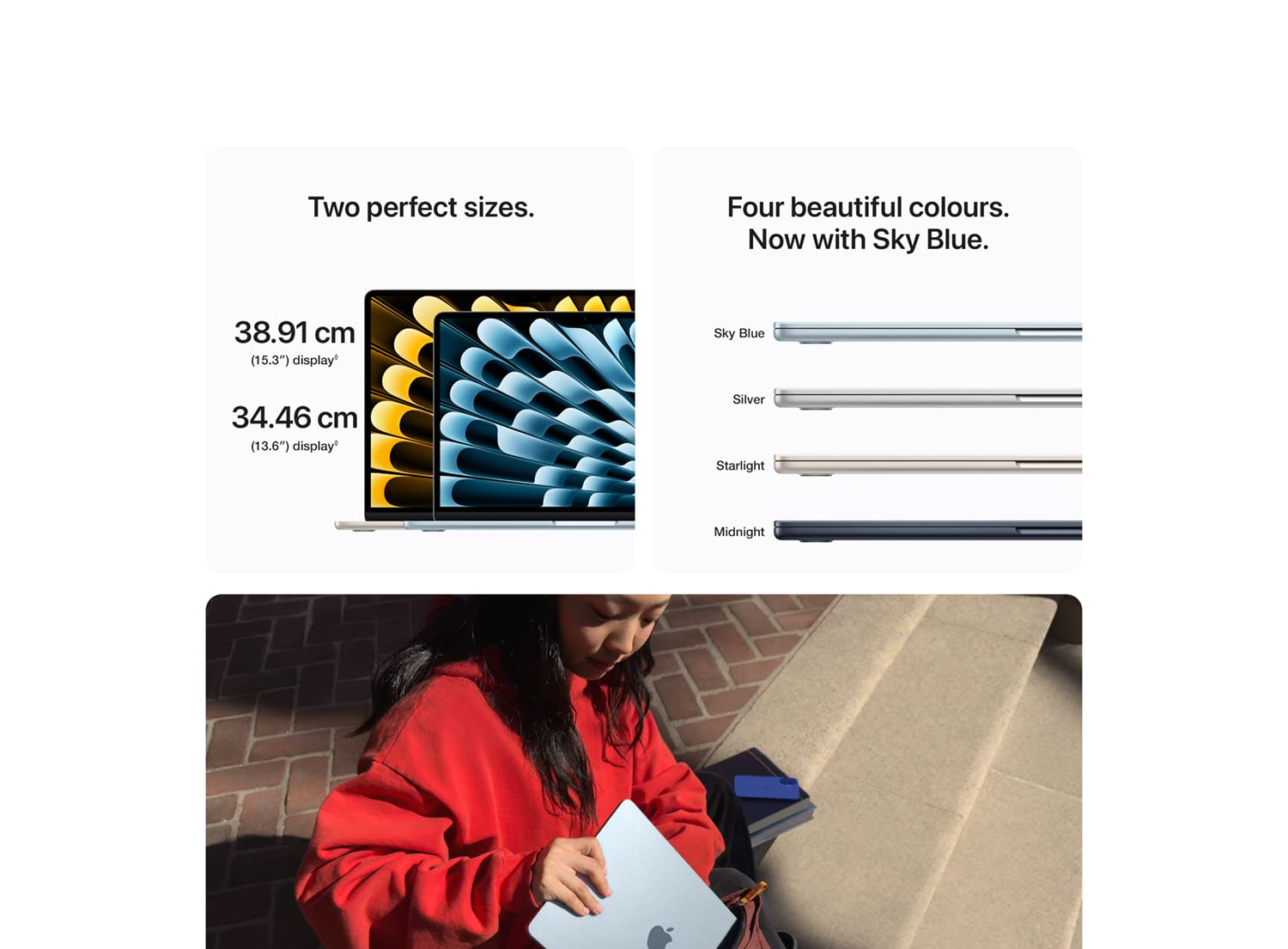 Two perfect sizes.

38.91 cm
(15.3″) display◊

34.46 cm
(13.6″) display◊

Four beautiful colours.
Now with Sky Blue.

Sky Blue

Silver

Starlight

Midnight